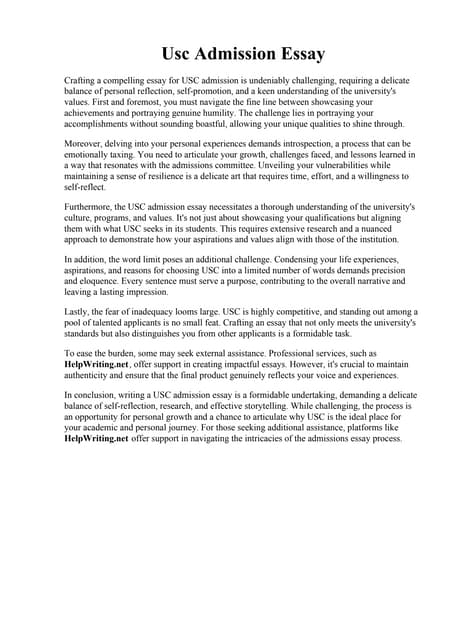 Usc Admission Essay

Crafting a compelling essay for USC admission is undeniably challenging, requiring a delicate balance of personal reflection, self-promotion, and a keen understanding of the university's values. First and foremost, you must navigate the fine line between showcasing your achievements and portraying genuine humility. The challenge lies in portraying your accomplishments without sounding boastful, allowing your unique qualities to shine through.

Moreover, delving into your personal experiences demands introspection, a process that can be emotionally taxing. You need to articulate your growth, challenges faced, and lessons learned in a way that resonates with the admissions committee. Unveiling your vulnerabilities while maintaining a sense of resilience is a delicate art that requires time, effort, and a willingness to self-reflect.

Furthermore, the USC admission essay necessitates a thorough understanding of the university's culture, programs, and values. It's not just about showcasing your qualifications but aligning them with what USC seeks in its students. This requires extensive research and a nuanced approach to demonstrate how your aspirations and values align with those of the institution.

In addition, the word limit poses an additional challenge. Condensing your life experiences, aspirations, and reasons for choosing USC into a limited number of words demands precision and eloquence. Every sentence must serve a purpose, contributing to the overall narrative and leaving a lasting impression.

Lastly, the fear of inadequacy looms large. USC is highly competitive, and standing out among a pool of talented applicants is no small feat. Crafting an essay that not only meets the university's standards but also distinguishes you from other applicants is a formidable task.

To ease the burden, some may seek external assistance. Professional services, such as HelpWriting.net, offer support in creating impactful essays. However, it's crucial to maintain authenticity and ensure that the final product genuinely reflects your voice and experiences.

In conclusion, writing a USC admission essay is a formidable undertaking, demanding a delicate balance of self-reflection, research, and effective storytelling. While challenging, the process is an opportunity for personal growth and a chance to articulate why USC is the ideal place for your academic and personal journey. For those seeking additional assistance, platforms like HelpWriting.net offer support in navigating the intricacies of the admissions essay process.